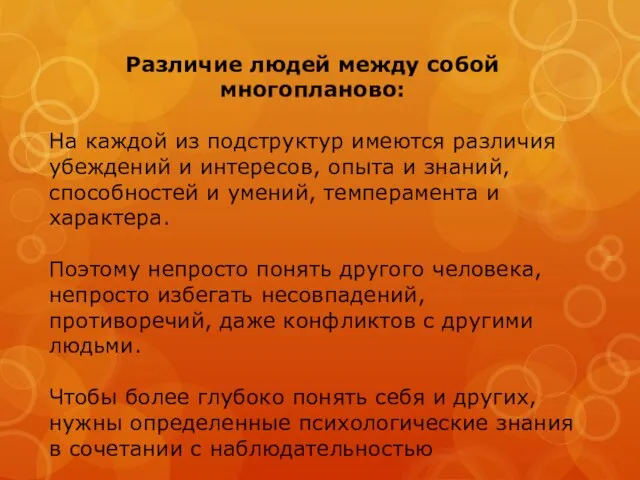 Различие людей между собой многопланово:

На каждой из подструктур имеются различия убеждений и интересов, опыта и знаний, способностей и умений, темперамента и характера.

Поэтому непросто понять другого человека, непросто избегать несовпадений, противоречий, даже конфликтов с другими людьми.

Чтобы более глубоко понять себя и других, нужны определенные психологические знания в сочетании с наблюдательностью